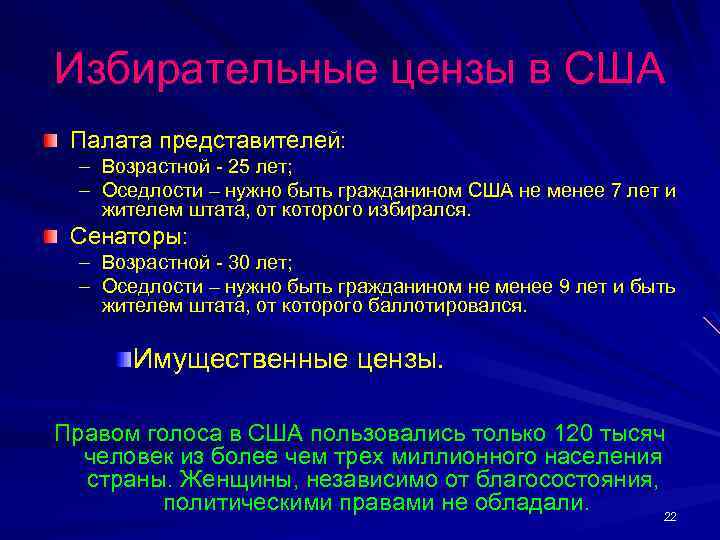 Избирательные цензы в США

Палата представителей:
– Возрастной - 25 лет;
– Оседлости – нужно быть гражданином США не менее 7 лет и жителем штата, от которого избирался.

Сенаторы:
– Возрастной - 30 лет;
– Оседлости – нужно быть гражданином не менее 9 лет и быть жителем штата, от которого баллотировался.

Имущественные цензы.

Правом голоса в США пользовались только 120 тысяч человек из более чем трех миллионного населения страны. Женщины, независимо от благосостояния, политическими правами не обладали.

22